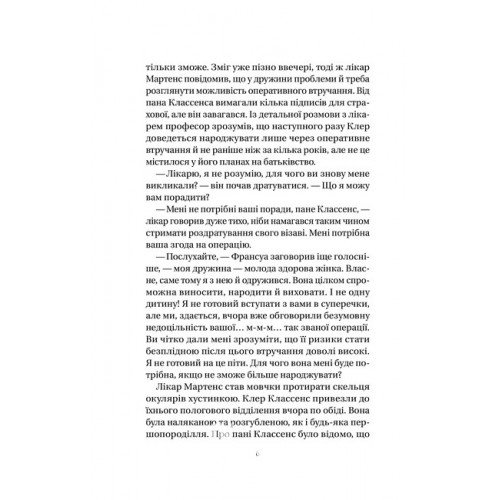 тільки зможе. Зміг уже пізно ввечері, тоді ж лікар Мартенс повідомив, що у дружини проблеми й треба розглянути можливість оперативного втручання. Від пана Классенса вимагали кілька підписів для страхової, але він завагався. Із детальної розмови з лікарем професор зрозумів, що наступного разу Клер доведеться народжувати лише через оперативне втручання й не раніше ніж за кілька років, але не це містилося у його планах на батьківство.

— Лікарю, я не розумію, для чого ви знову мене викликали? — він почав дратуватися. — Що я можу вам порадити?

— Мені не потрібні ваші поради, пане Классенс, — лікар говорив дуже тихо, ніби намагався таким чином стримати роздратування свого візаві. Мені потрібна ваша згода на операцію.

— Послухайте, — Франсуа заговорив іще голосніше, — моя дружина — молода здорова жінка. Власне, саме тому я з нею й одружився. Вона цілком спроможна виносити, народити й виховати. І не одну дитину! Я не готовий вступати з вами в суперечки, але ми, здається, вчора вже обговорили безумовну недоцільність вашої… м-м-м… так званої операції. Ви чітко дали мені зрозуміти, що її ризики стати безплідною після цього втручання доволі високі. Я не готовий на це піти. Для чого вона мені буде потрібна, якщо не зможе більше народжувати?

Лікар Мартенс став мовчки протирати скельця окулярів хустинкою. Клер Классенс привезли до їхнього пологового відділення вчора по обіді. Вона була наляканою та розгубленою, як і будь-яка першопороділля. Про пані Классенс було відомо, що

6